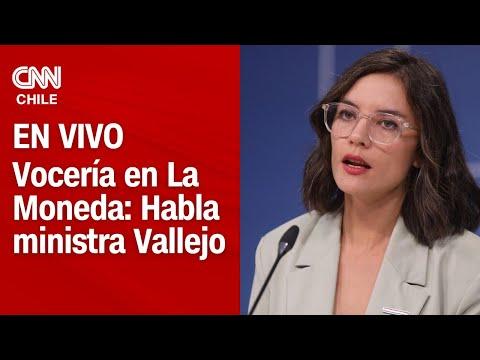 CNN
CHILE

EN VIVO
Vocería en La Moneda: Habla ministra Vallejo